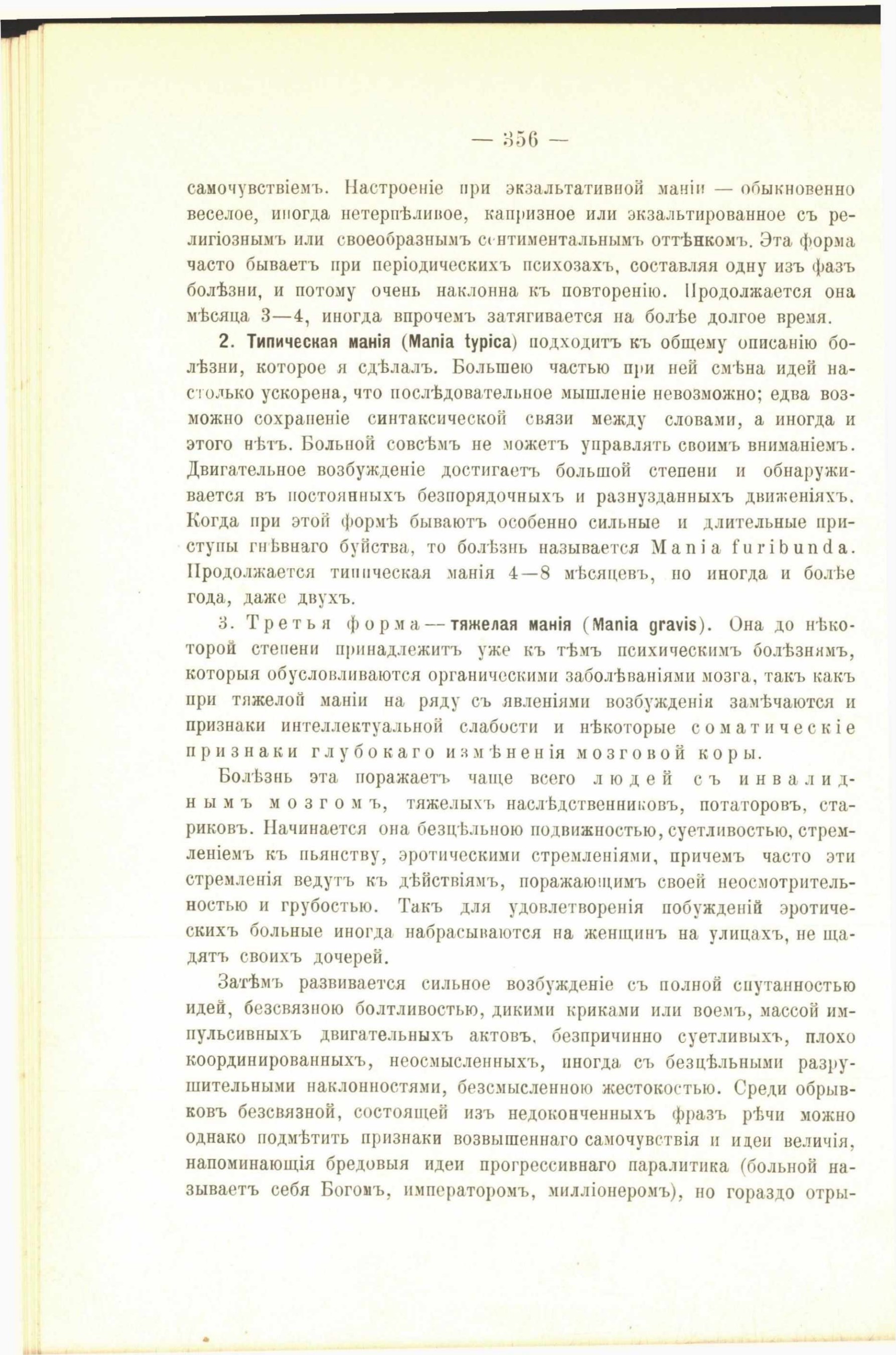 — 356 —

самочувствіемъ. Настроеніе при экзальтативной маніи — обыкновенно веселое, иногда нетерпѣливое, капризное или экзальтированное съ религіознымъ или своеобразнымъ сентиментальнымъ оттѣнкомъ. Эта форма часто бываетъ при періодическихъ психозахъ, составляя одну изъ фазъ болѣзни, и потому очень наклонна къ повторенію. Продолжается она мѣсяца 3—4, иногда впрочемъ затягивается на болѣе долгое время.

2. Типическая манія (Mania typica) подходитъ къ общему описанію болѣзни, которое я сдѣлалъ. Большею частью при ней смѣна идей настолько ускорена, что послѣдовательное мышленіе невозможно; едва возможно сохраненіе синтаксической связи между словами, а иногда и этого нѣтъ. Больной совсѣмъ не можетъ управлять своимъ вниманіемъ. Двигательное возбужденіе достигаетъ большой степени и обнаруживается въ постоянныхъ безпорядочныхъ и разнузданныхъ движеніяхъ. Когда при этой формѣ бываютъ особенно сильные и длительные приступы гнѣвнаго буйства, то болѣзнь называется Mania furibunda. Продолжается типическая манія 4—8 мѣсяцевъ, но иногда и болѣе года, даже двухъ.

3. Третья форма — тяжелая манія (Mania gravis). Она до нѣкоторой степени принадлежитъ уже къ тѣмъ психическимъ болѣзнямъ, которыя обусловливаются органическими заболѣваніями мозга, такъ какъ при тяжелой маніи на ряду съ явленіями возбужденія замѣчаются и признаки интеллектуальной слабости и нѣкоторые соматическіе признаки глубокаго измѣненія мозговой коры.

Болѣзнь эта поражаетъ чаще всего людей съ инвалиднымъ мозгомъ, тяжелыхъ наслѣдственниковъ, потаторовъ, стариковъ. Начинается она безцѣльною подвижностью, суетливостью, стремленіемъ къ пьянству, эротическими стремленіями, причемъ часто эти стремленія ведутъ къ дѣйствіямъ, поражающимъ своей неосмотрительностью и грубостью. Такъ для удовлетворенія побужденій эротическихъ больные иногда набрасываются на женщинъ на улицахъ, не щадятъ своихъ дочерей.

Затѣмъ развивается сильное возбужденіе съ полной спутанностью идей, безсвязною болтливостью, дикими криками или воемъ, массой импульсивныхъ двигательныхъ актовъ, безпричинно суетливыхъ, плохо координированныхъ, неосмысленныхъ, иногда съ безцѣльными разрушительными наклонностями, безсмысленною жестокостью. Среди обрывковъ безсвязной, состоящей изъ недоконченныхъ фразъ рѣчи можно однако подмѣтить признаки возвышеннаго самочувствія и идеи величія, напоминающія бредовыя идеи прогрессивнаго паралитика (больной называетъ себя Богомъ, императоромъ, милліонеромъ), но гораздо отры-